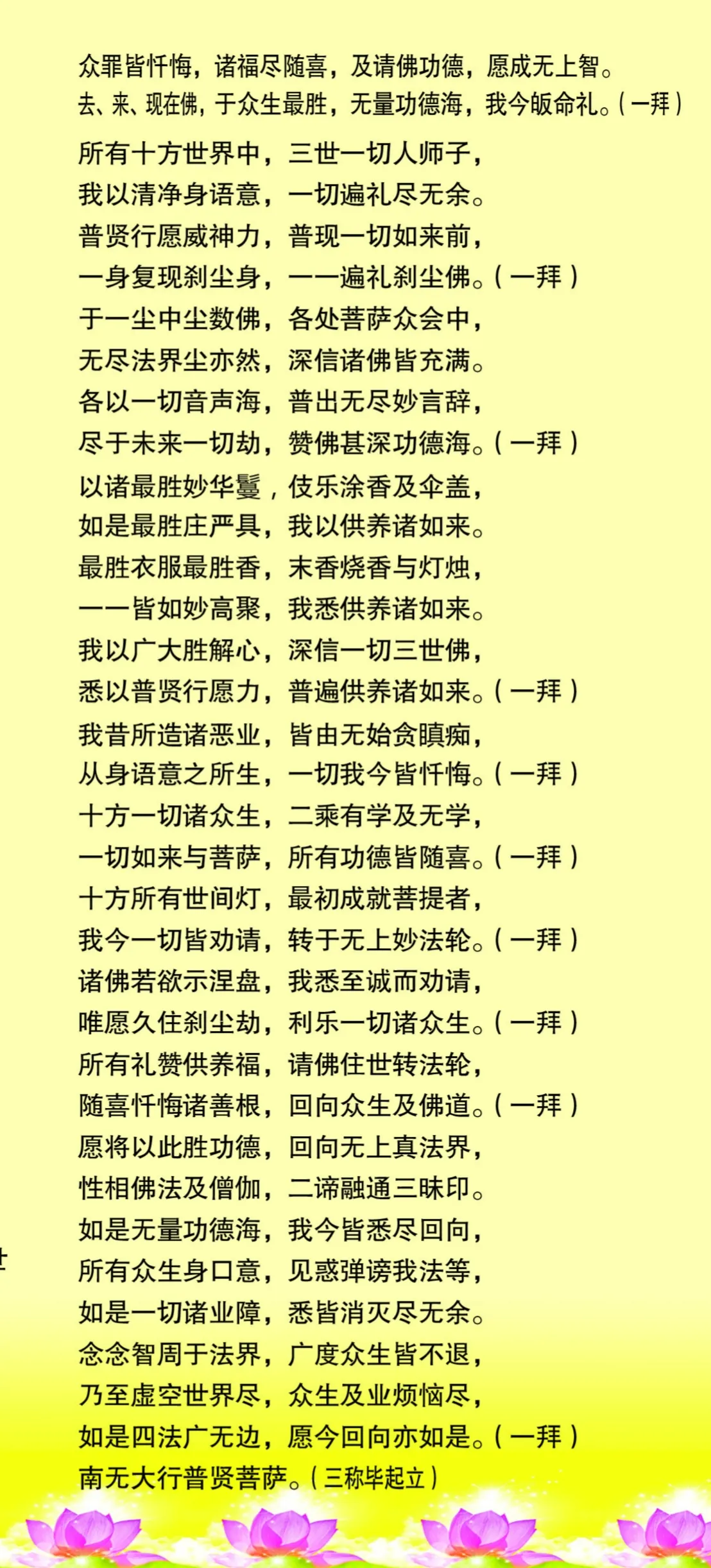 众罪皆忏悔，诸福尽随喜，及请佛功德，愿成无上智。
去、来、现在佛，于众生最胜，无量功德海，我今皈命礼。（一拜）

所有十方世界中，三世一切人师子，
我以清净身语意，一切遍礼尽无余。
普贤行愿威神力，普现一切如来前，
一身复现刹尘身，一一遍礼刹尘佛。（一拜）
于一尘中尘数佛，各处菩萨众会中，
无尽法界尘亦然，深信诸佛皆充满。
各以一切音声海，普出无尽妙言辞，
尽于未来一切劫，赞佛甚深功德海。（一拜）
以诸最胜妙华鬘，伎乐涂香及伞盖，
如是最胜庄严具，我以供养诸如来。
最胜衣服最胜香，末香烧香与灯烛，
一一皆如妙高聚，我悉供养诸如来。
我以广大胜解心，深信一切三世佛，
悉以普贤行愿力，普遍供养诸如来。（一拜）
我昔所造诸恶业，皆由无始贪瞋痴，
从身语意之所生，一切我今皆忏悔。（一拜）
十方一切诸众生，二乘有学及无学，
一切如来与菩萨，所有功德皆随喜。（一拜）
十方所有世间灯，最初成就菩提者，
我今一切皆劝请，转于无上妙法轮。（一拜）
诸佛若欲示涅盘，我悉至诚而劝请，
唯愿久住刹尘劫，利乐一切诸众生。（一拜）
所有礼赞供养福，请佛住世转法轮，
随喜忏悔诸善根，回向众生及佛道。（一拜）
愿将以此胜功德，回向无上真法界，
性相佛法及僧伽，二谛融通三昧印。
如是无量功德海，我今皆悉尽回向，
所有众生身口意，见惑弹谤我法等，
如是一切诸业障，悉皆消灭尽无余。
念念智周于法界，广度众生皆不退，
乃至虚空世界尽，众生及业烦恼尽，
如是四法广无边，愿今回向亦如是。（一拜）
南无大行普贤菩萨。（三称毕起立）